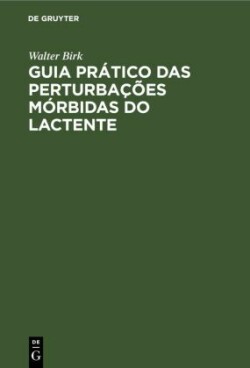 DE GRUYTER

Walter Birk

GUIA PRÁTICO DAS PERTURBAÇÕES MÓRBIDAS DO LACTENTE

DE
G